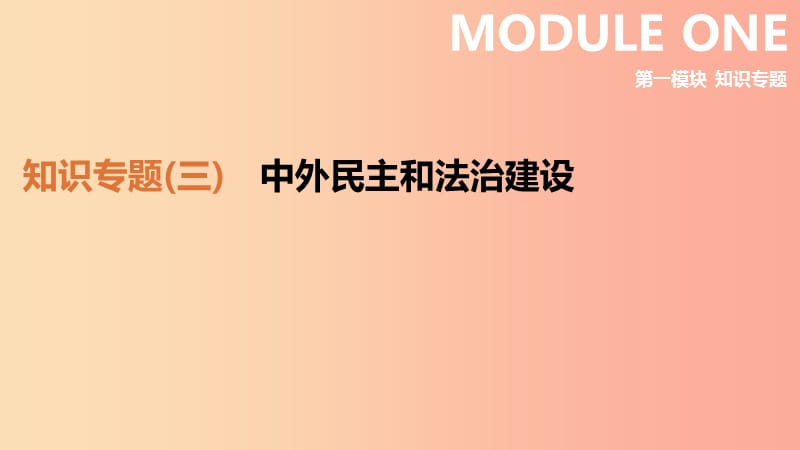 MODULE ONE

第一模块 知识专题

知识专题(三) 中外民主和法治建设